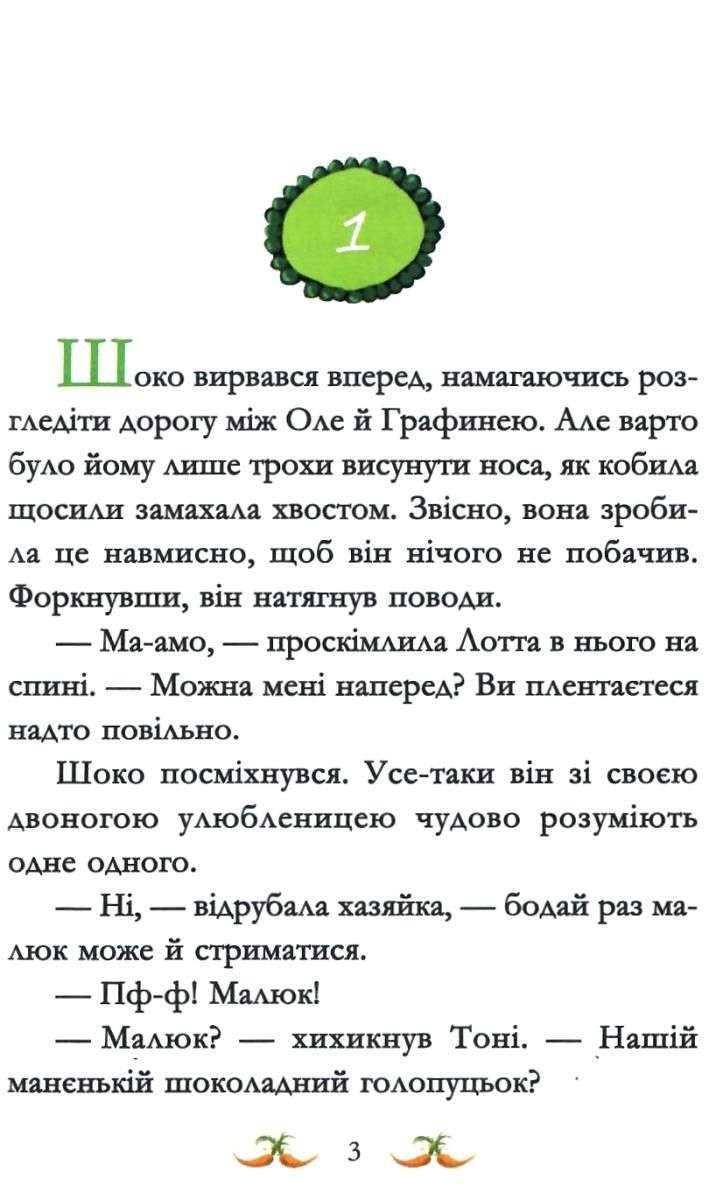 1

Шоко вирвався вперед, намагаючись розгледіти дорогу між Оле й Графинею. Але варто було йому лише трохи висунути носа, як кобила щосили замахала хвостом. Звісно, вона зробила це навмисно, щоб він нічого не побачив. Форкнувши, він натягнув поводи.

— Ма-амо, — проскімлила Лотта в нього на спині. — Можна мені наперед? Ви плентаєтеся надто повільно.

Шоко посміхнувся. Усе-таки він зі своєю двоногою улюбленицею чудово розуміють одне одного.

— Ні, — відрубала хазяйка, — бодай раз малюк може й стриматися.

— Пф-ф! Малюк!

— Малюк? — хихикнув Тоні. — Нашій маненькій шоколадний голопуцьок?

3